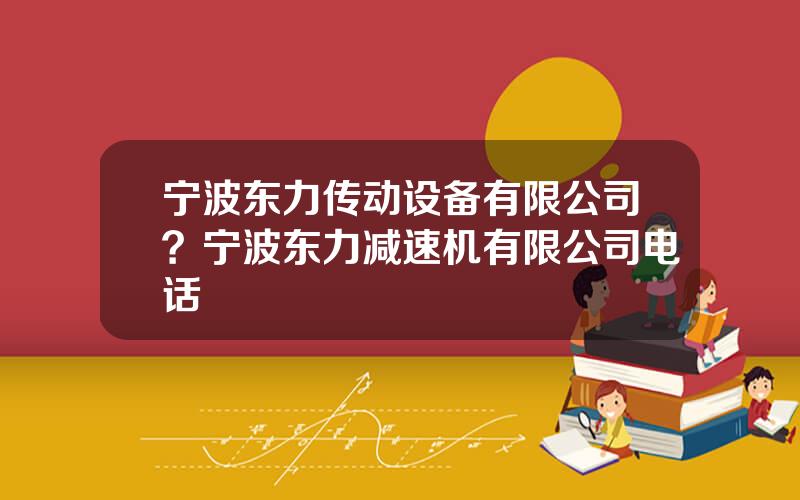 宁波东力传动设备有限公司？宁波东力减速机有限公司电话